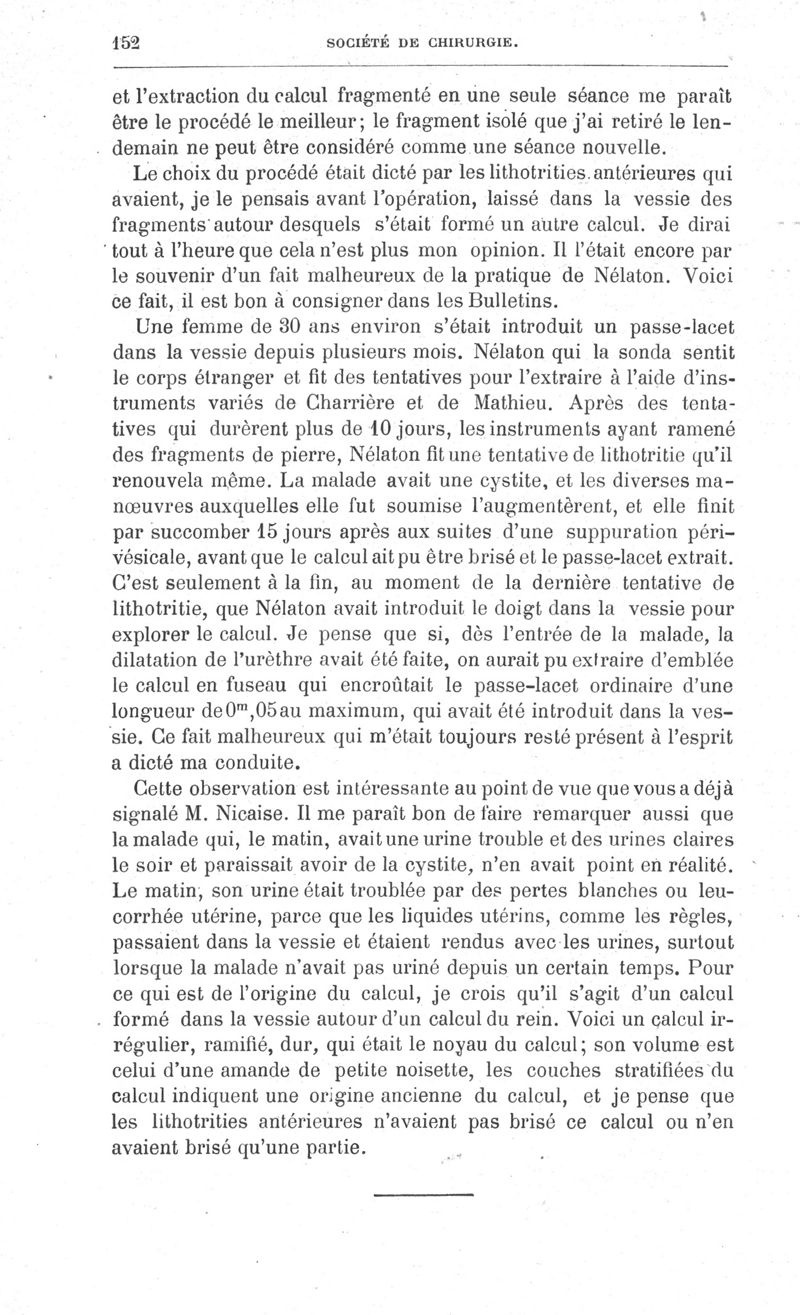 152 SOCIÉTÉ DE CHIRURGIE.

et l'extraction du calcul fragmenté en une seule séance me paraît être le procédé le meilleur; le fragment isolé que j'ai retiré le lendemain ne peut être considéré comme une séance nouvelle.

Le choix du procédé était dicté par les lithotrities antérieures qui avaient, je le pensais avant l'opération, laissé dans la vessie des fragments autour desquels s'était formé un autre calcul. Je dirai tout à l'heure que cela n'est plus mon opinion. Il l'était encore par le souvenir d'un fait malheureux de la pratique de Nélaton. Voici ce fait, il est bon à consigner dans les Bulletins.

Une femme de 30 ans environ s'était introduit un passe-lacet dans la vessie depuis plusieurs mois. Nélaton qui la sonda sentit le corps étranger et fit des tentatives pour l'extraire à l'aide d'instruments variés de Charrière et de Mathieu. Après des tentatives qui durèrent plus de 10 jours, les instruments ayant ramené des fragments de pierre, Nélaton fit une tentative de lithotritie qu'il renouvela même. La malade avait une cystite, et les diverses manœuvres auxquelles elle fut soumise l'augmentèrent, et elle finit par succomber 15 jours après aux suites d'une suppuration périvésicale, avant que le calcul ait pu être brisé et le passe-lacet extrait. C'est seulement à la fin, au moment de la dernière tentative de lithotritie, que Nélaton avait introduit le doigt dans la vessie pour explorer le calcul. Je pense que si, dès l'entrée de la malade, la dilatation de l'urèthre avait été faite, on aurait pu extraire d'emblée le calcul en fuseau qui encroûtait le passe-lacet ordinaire d'une longueur de $0^m,05$ au maximum, qui avait été introduit dans la vessie. Ce fait malheureux qui m'était toujours resté présent à l'esprit a dicté ma conduite.

Cette observation est intéressante au point de vue que vous a déjà signalé M. Nicaise. Il me paraît bon de faire remarquer aussi que la malade qui, le matin, avait une urine trouble et des urines claires le soir et paraissait avoir de la cystite, n'en avait point en réalité. Le matin, son urine était troublée par des pertes blanches ou leucorrhée utérine, parce que les liquides utérins, comme les règles, passaient dans la vessie et étaient rendus avec les urines, surtout lorsque la malade n'avait pas uriné depuis un certain temps. Pour ce qui est de l'origine du calcul, je crois qu'il s'agit d'un calcul formé dans la vessie autour d'un calcul du rein. Voici un calcul irrégulier, ramifié, dur, qui était le noyau du calcul; son volume est celui d'une amande de petite noisette, les couches stratifiées du calcul indiquent une origine ancienne du calcul, et je pense que les lithotrities antérieures n'avaient pas brisé ce calcul ou n'en avaient brisé qu'une partie.